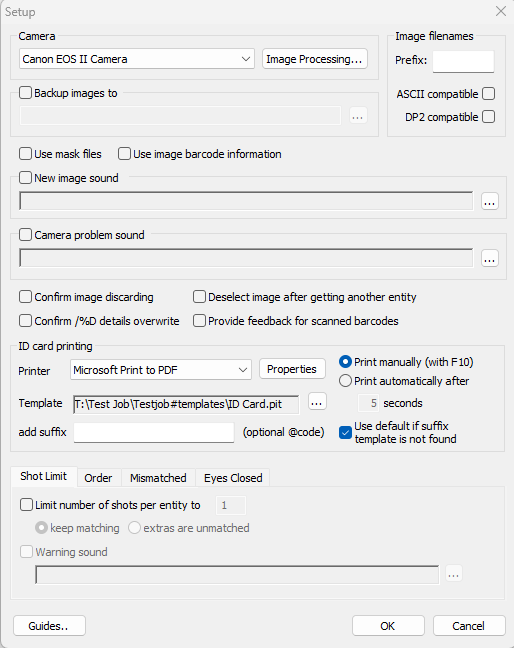 Setup

Camera
Canon EOS II Camera
Image Processing...

Image filenames
Prefix:
ASCII compatible
DP2 compatible

Backup images to
...

Use mask files
Use image barcode information

New image sound
...

Camera problem sound
...

Confirm image discarding
Deselect image after getting another entity
Confirm /%D details overwrite
Provide feedback for scanned barcodes

ID card printing
Printer
Microsoft Print to PDF
Properties
Print manually (with F10)
Print automatically after
5 seconds
Template
T:\Test Job\Testjob#templates\ID Card.pit
...
add suffix
(optional @code)
Use default if suffix template is not found

Shot Limit
Order
Mismatched
Eyes Closed

Limit number of shots per entity to
1
keep matching
extras are unmatched
Warning sound
...

Guides..
OK
Cancel